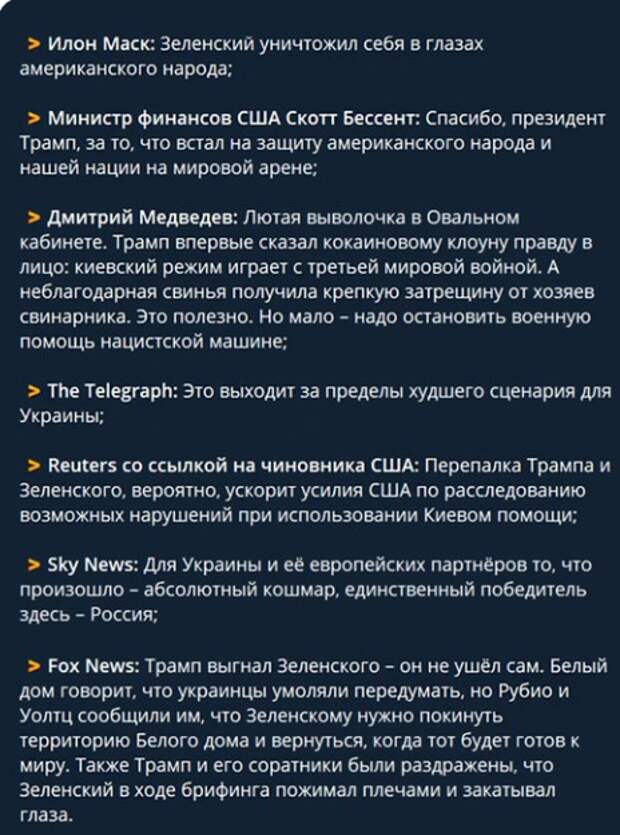 > Илон Маск: Зеленский уничтожил себя в глазах американского народа;

> Министр финансов США Скотт Бессент: Спасибо, президент Трамп, за то, что встал на защиту американского народа и нашей нации на мировой арене;

> Дмитрий Медведев: Лютая выволочка в Овальном кабинете. Трамп впервые сказал кокаиновому клоуну правду в лицо: киевский режим играет с третьей мировой войной. А неблагодарная свинья получила крепкую затрещину от хозяев свинарника. Это полезно. Но мало – надо остановить военную помощь нацистской машине;

> The Telegraph: Это выходит за пределы худшего сценария для Украины;

> Reuters со ссылкой на чиновника США: Перепалка Трампа и Зеленского, вероятно, ускорит усилия США по расследованию возможных нарушений при использовании Киевом помощи;

> Sky News: Для Украины и её европейских партнёров то, что произошло – абсолютный кошмар, единственный победитель здесь – Россия;

> Fox News: Трамп выгнал Зеленского – он не ушёл сам. Белый дом говорит, что украинцы умоляли передумать, но Рубио и Уолтц сообщили им, что Зеленскому нужно покинуть территорию Белого дома и вернуться, когда тот будет готов к миру. Также Трамп и его соратники были раздражены, что Зеленский в ходе брифинга пожимал плечами и закатывал глаза.